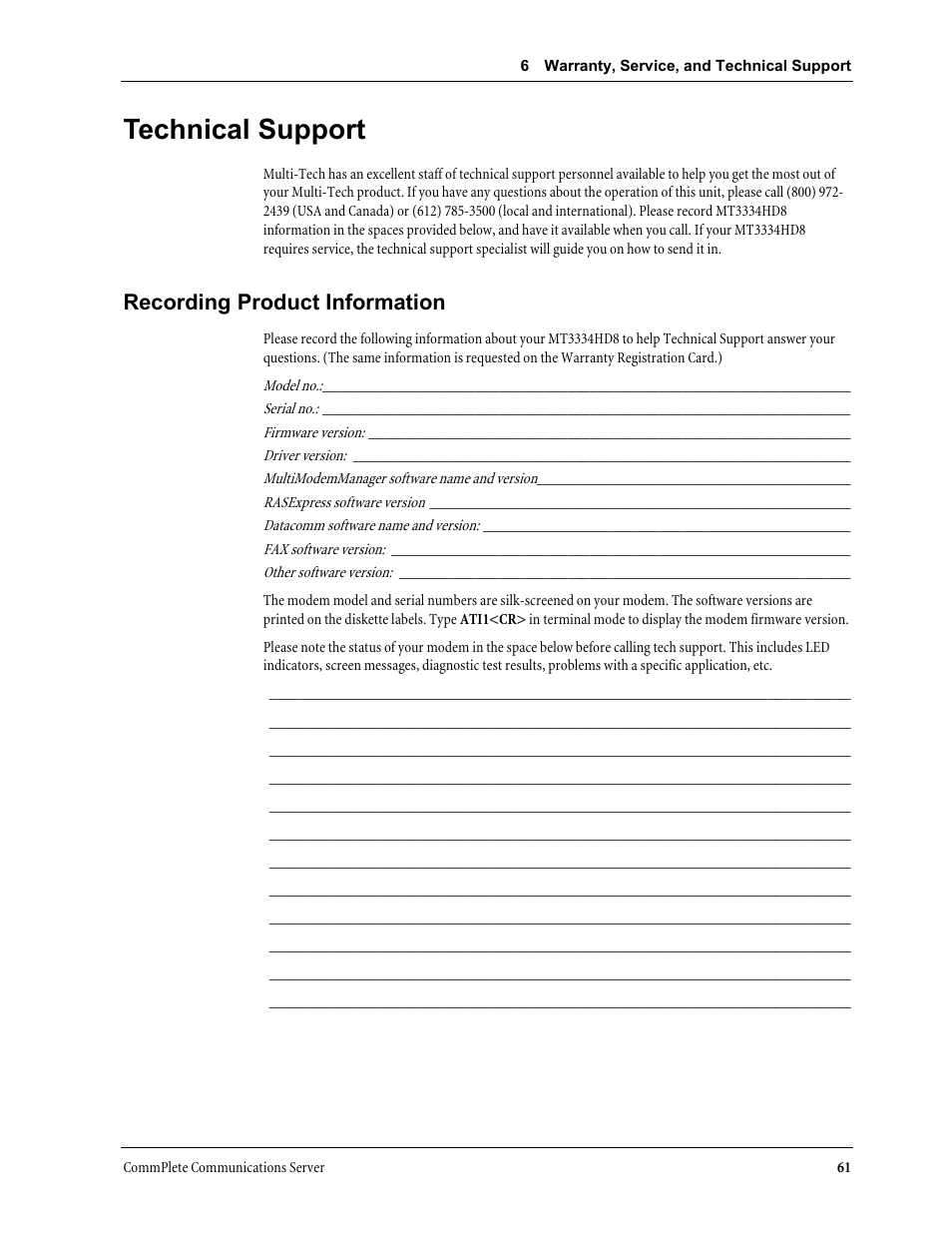 6 Warranty, Service, and Technical Support

Technical Support

Multi-Tech has an excellent staff of technical support personnel available to help you get the most out of your Multi-Tech product. If you have any questions about the operation of this unit, please call (800) 972-2439 (USA and Canada) or (612) 785-3500 (local and international). Please record MT3334HD8 information in the spaces provided below, and have it available when you call. If your MT3334HD8 requires service, the technical support specialist will guide you on how to send it in.

Recording Product Information

Please record the following information about your MT3334HD8 to help Technical Support answer your questions. (The same information is requested on the Warranty Registration Card.)

Model no.:

Serial no.:

Firmware version:

Driver version:

MultiModemManager software name and version

RASExpress software version

Datacomm software name and version:

FAX software version:

Other software version:

The modem model and serial numbers are silk-screened on your modem. The software versions are printed on the diskette labels. Type ATI1<CR> in terminal mode to display the modem firmware version.

Please note the status of your modem in the space below before calling tech support. This includes LED indicators, screen messages, diagnostic test results, problems with a specific application, etc.

CommPlete Communications Server 61